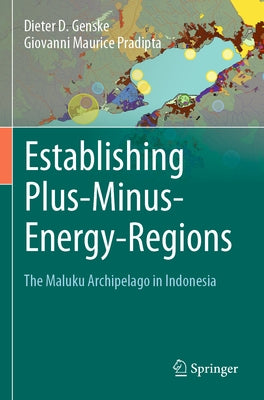 Dieter D. Genske
Giovanni Maurice Pradipta

Establishing Plus-Minus-Energy-Regions

The Maluku Archipelago in Indonesia

Springer